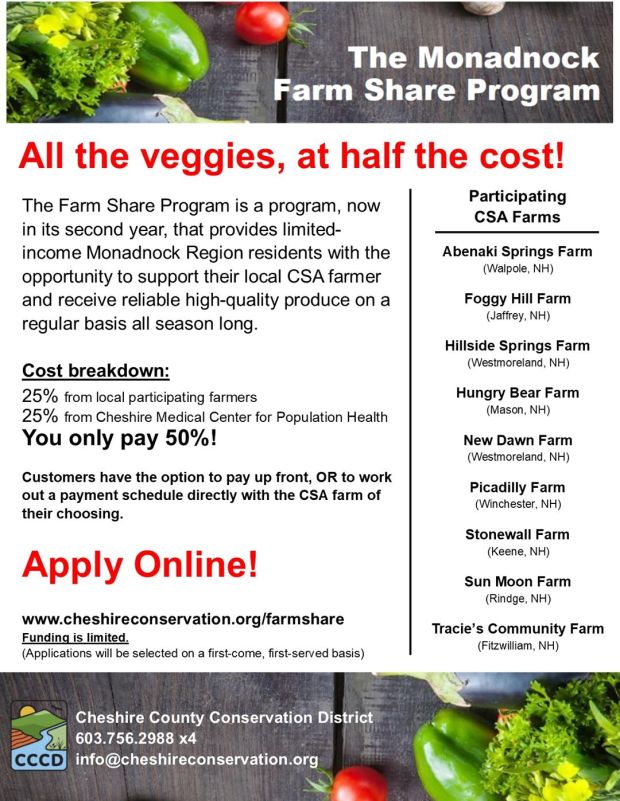 The Monadnock Farm Share Program

All the veggies, at half the cost!

The Farm Share Program is a program, now in its second year, that provides limited-income Monadnock Region residents with the opportunity to support their local CSA farmer and receive reliable high-quality produce on a regular basis all season long.

Cost breakdown:
25% from local participating farmers
25% from Cheshire Medical Center for Population Health
You only pay 50%!

Customers have the option to pay up front, OR to work out a payment schedule directly with the CSA farm of their choosing.

Apply Online!

www.cheshireconservation.org/farmshare
Funding is limited.
(Applications will be selected on a first-come, first-served basis)

Participating CSA Farms

Abenaki Springs Farm
(Walpole, NH)

Foggy Hill Farm
(Jaffrey, NH)

Hillside Springs Farm
(Westmoreland, NH)

Hungry Bear Farm
(Mason, NH)

New Dawn Farm
(Westmoreland, NH)

Picadilly Farm
(Winchester, NH)

Stonewall Farm
(Keene, NH)

Sun Moon Farm
(Rindge, NH)

Tracie's Community Farm
(Fitzwilliam, NH)

CCCD
Cheshire County Conservation District
603.756.2988 x4
info@cheshireconservation.org